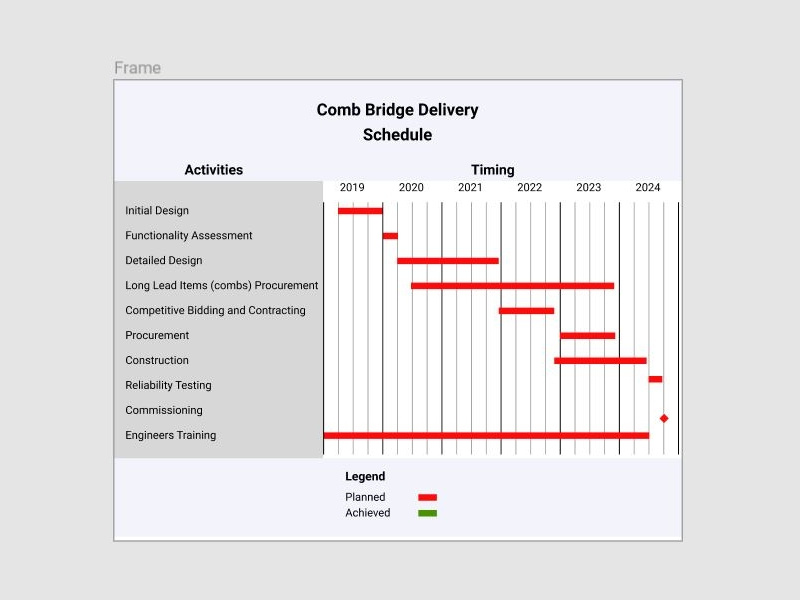 Frame

Comb Bridge Delivery Schedule

Activities

Timing

2019 2020 2021 2022 2023 2024

Initial Design
Functionality Assessment
Detailed Design
Long Lead Items (combs) Procurement
Competitive Bidding and Contracting
Procurement
Construction
Reliability Testing
Commissioning
Engineers Training

Legend
Planned
Achieved